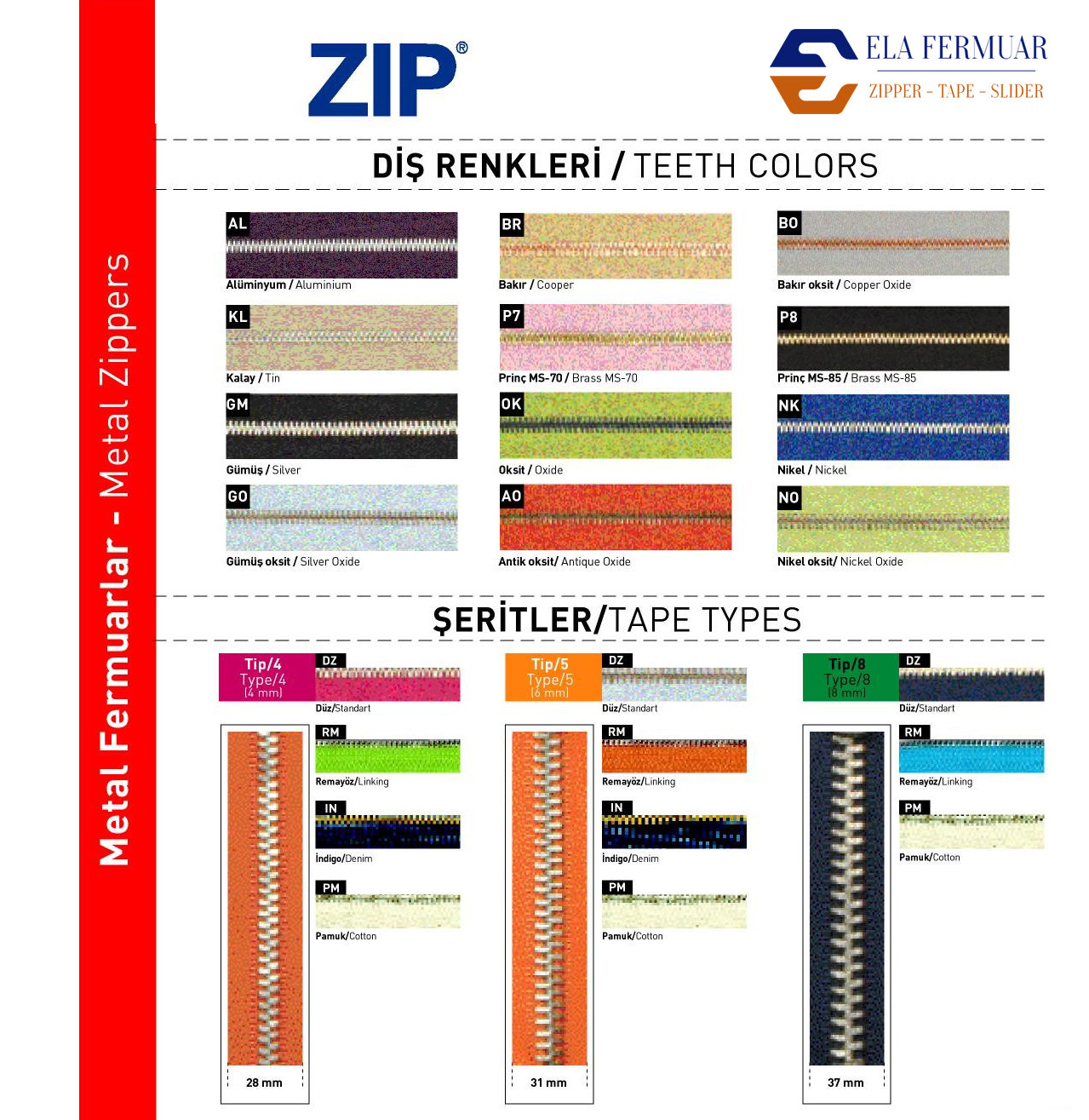 Metal Fermuarlar - Metal Zippers

ZIP®

ELA FERMUAR
ZIPPER - TAPE - SLIDER

DİŞ RENKLERİ / TEETH COLORS

AL
Alüminyum / Aluminium

BR
Bakır / Cooper

BO
Bakır oksit / Copper Oxide

KL
Kalay / Tin

P7
Prinç MS-70 / Brass MS-70

P8
Prinç MS-85 / Brass MS-85

GM
Gümüş / Silver

OK
Oksit / Oxide

NK
Nikel / Nickel

GO
Gümüş oksit / Silver Oxide

AO
Antik oksit/ Antique Oxide

NO
Nikel oksit/ Nickel Oxide

ŞERİTLER/TAPE TYPES

Tip/4
Type/4
(4 mm)

DZ
Düz/Standart

RM
Remayöz/Linking

IN
İndigo/Denim

PM
Pamuk/Cotton

28 mm

Tip/5
Type/5
(6 mm)

DZ
Düz/Standart

RM
Remayöz/Linking

IN
İndigo/Denim

PM
Pamuk/Cotton

31 mm

Tip/8
Type/8
(8 mm)

DZ
Düz/Standart

RM
Remayöz/Linking

PM
Pamuk/Cotton

37 mm